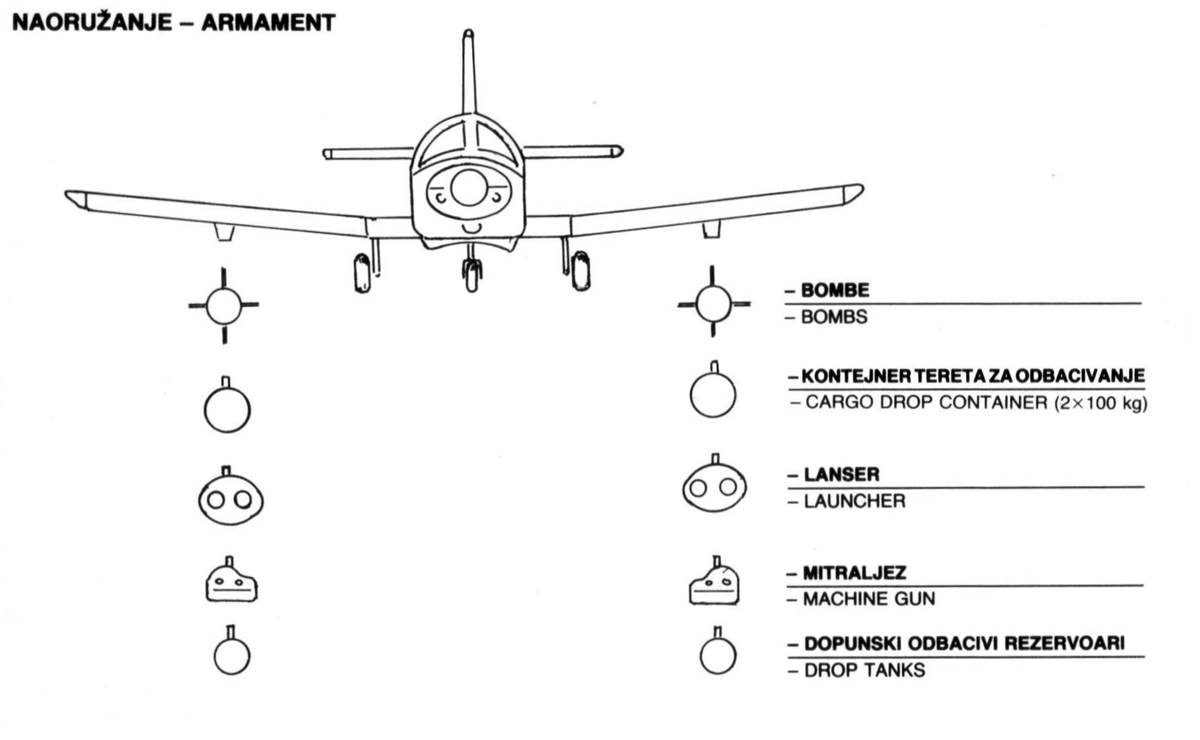 NAORUŽANJE – ARMAMENT

– BOMBE
– BOMBS

– KONTEJNER TERETA ZA ODBACIVANJE
– CARGO DROP CONTAINER (2×100 kg)

– LANSER
– LAUNCHER

– MITRALJEZ
– MACHINE GUN

– DOPUNSKI ODBACIVI REZERVOARI
– DROP TANKS